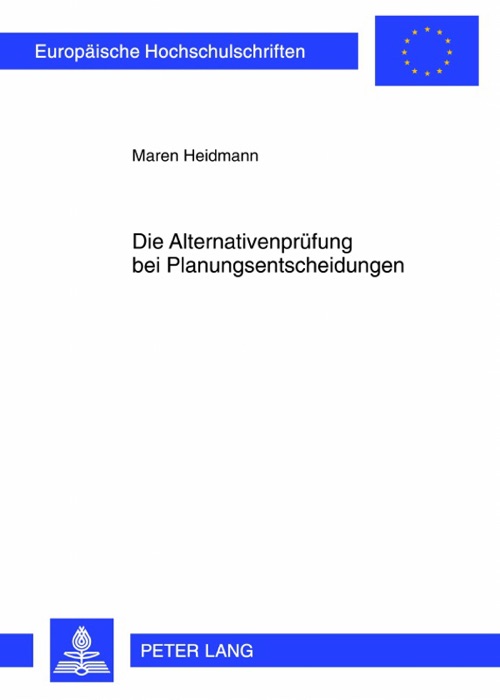 Europäische Hochschulschriften

Maren Heidmann

Die Alternativenprüfung bei Planungsentscheidungen

PETER LANG